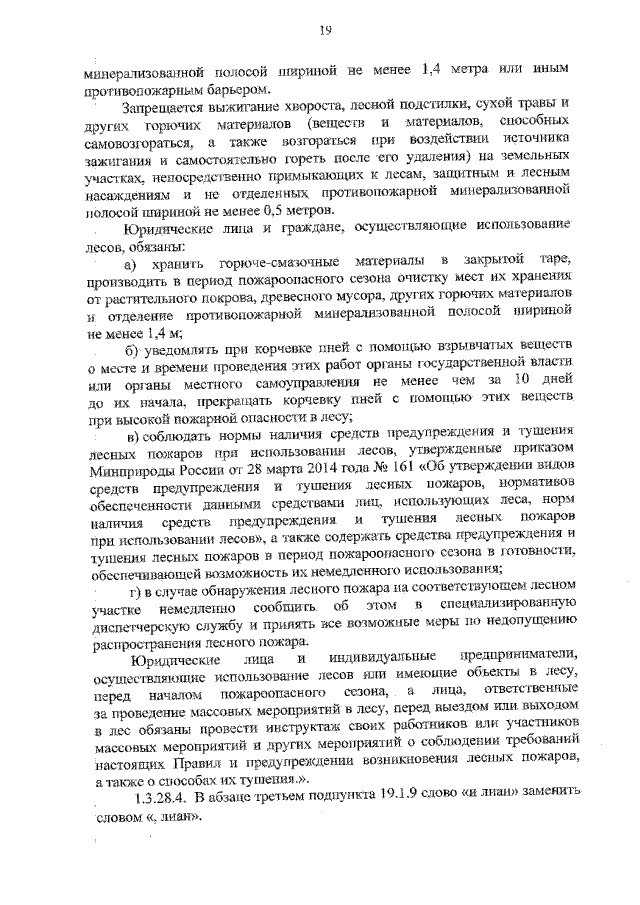 19

минерализованной полосой шириной не менее 1,4 метра или иным противопожарным барьером.

Запрещается выжигание хвороста, лесной подстилки, сухой травы и других горючих материалов (веществ и материалов, способных самовозгораться, а также возгораться при воздействии источника зажигания и самостоятельно гореть после его удаления) на земельных участках, непосредственно примыкающих к лесам, защитным и лесным насаждениям и не отделенных противопожарной минерализованной полосой шириной не менее 0,5 метров.

Юридические лица и граждане, осуществляющие использование лесов, обязаны:

а) хранить горюче-смазочные материалы в закрытой таре, производить в период пожароопасного сезона очистку мест их хранения от растительного покрова, древесного мусора, других горючих материалов и отделение противопожарной минерализованной полосой шириной не менее 1,4 м;

б) уведомлять при корчевке пней с помощью взрывчатых веществ о месте и времени проведения этих работ органы государственной власти или органы местного самоуправления не менее чем за 10 дней до их начала, прекращать корчевку пней с помощью этих веществ при высокой пожарной опасности в лесу;

в) соблюдать нормы наличия средств предупреждения и тушения лесных пожаров при использовании лесов, утвержденные приказом Минприроды России от 28 марта 2014 года № 161 «Об утверждении видов средств предупреждения и тушения лесных пожаров, нормативов обеспеченности данными средствами лиц, использующих леса, норм наличия средств предупреждения и тушения лесных пожаров при использовании лесов», а также содержать средства предупреждения и тушения лесных пожаров в период пожароопасного сезона в готовности, обеспечивающей возможность их немедленного использования;

г) в случае обнаружения лесного пожара на соответствующем лесном участке немедленно сообщить об этом в специализированную диспетчерскую службу и принять все возможные меры по недопущению распространения лесного пожара.

Юридические лица и индивидуальные предприниматели, осуществляющие использование лесов или имеющие объекты в лесу, перед началом пожароопасного сезона, а лица, ответственные за проведение массовых мероприятий в лесу, перед выездом или выходом в лес обязаны провести инструктаж своих работников или участников массовых мероприятий и других мероприятий о соблюдении требований настоящих Правил и предупреждении возникновения лесных пожаров, а также о способах их тушения.».

1.3.28.4. В абзаце третьем подпункта 19.1.9 слово «и лиан» заменить словом «, лиан».